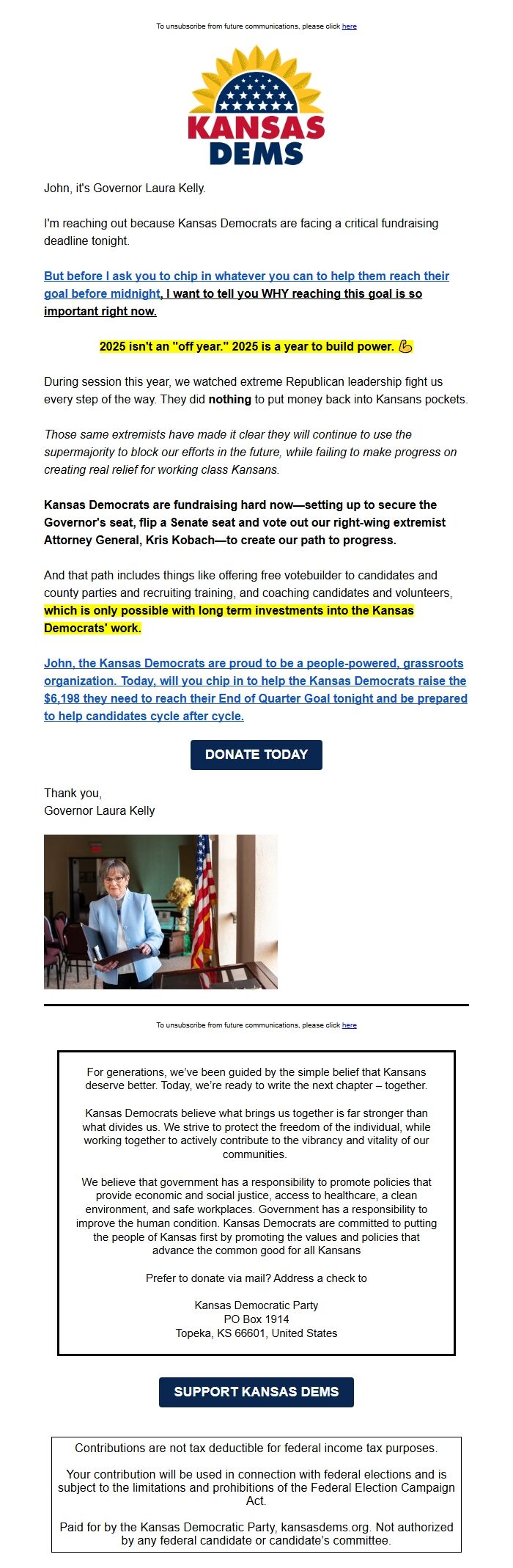 To unsubscribe from future communications, please click here

KANSAS DEMS

John, it's Governor Laura Kelly.

I'm reaching out because Kansas Democrats are facing a critical fundraising deadline tonight.

But before I ask you to chip in whatever you can to help them reach their goal before midnight, I want to tell you WHY reaching this goal is so important right now.

2025 isn't an "off year." 2025 is a year to build power. 💪

During session this year, we watched extreme Republican leadership fight us every step of the way. They did nothing to put money back into Kansans pockets.

Those same extremists have made it clear they will continue to use the supermajority to block our efforts in the future, while failing to make progress on creating real relief for working class Kansans.

Kansas Democrats are fundraising hard now—setting up to secure the Governor's seat, flip a Senate seat and vote out our right-wing extremist Attorney General, Kris Kobach—to create our path to progress.

And that path includes things like offering free votebuilder to candidates and county parties and recruiting training, and coaching candidates and volunteers, which is only possible with long term investments into the Kansas Democrats' work.

John, the Kansas Democrats are proud to be a people-powered, grassroots organization. Today, will you chip in to help the Kansas Democrats raise the $6,198 they need to reach their End of Quarter Goal tonight and be prepared to help candidates cycle after cycle.

DONATE TODAY

Thank you,
Governor Laura Kelly

To unsubscribe from future communications, please click here

For generations, we've been guided by the simple belief that Kansans deserve better. Today, we're ready to write the next chapter – together.

Kansas Democrats believe what brings us together is far stronger than what divides us. We strive to protect the freedom of the individual, while working together to actively contribute to the vibrancy and vitality of our communities.

We believe that government has a responsibility to promote policies that provide economic and social justice, access to healthcare, a clean environment, and safe workplaces. Government has a responsibility to improve the human condition. Kansas Democrats are committed to putting the people of Kansas first by promoting the values and policies that advance the common good for all Kansans

Prefer to donate via mail? Address a check to

Kansas Democratic Party
PO Box 1914
Topeka, KS 66601, United States

SUPPORT KANSAS DEMS

Contributions are not tax deductible for federal income tax purposes.

Your contribution will be used in connection with federal elections and is subject to the limitations and prohibitions of the Federal Election Campaign Act.

Paid for by the Kansas Democratic Party, kansasdems.org. Not authorized by any federal candidate or candidate's committee.